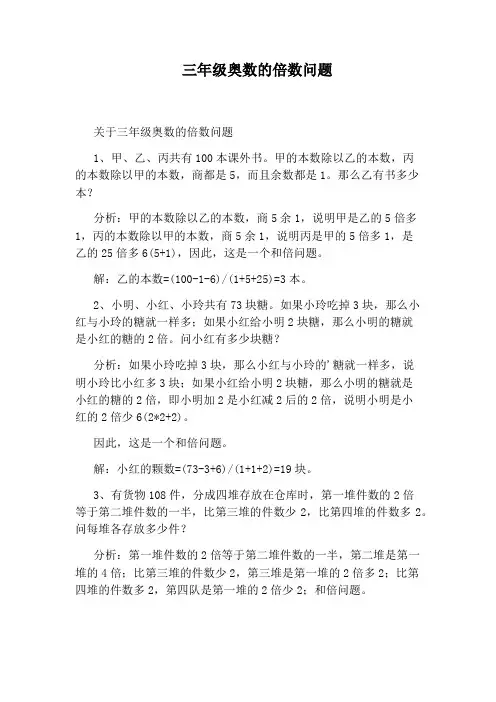 三年级奥数的倍数问题

关于三年级奥数的倍数问题

1、甲、乙、丙共有 100 本课外书。甲的本数除以乙的本数，丙的本数除以甲的本数，商都是 5，而且余数都是 1。那么乙有书多少本？

分析：甲的本数除以乙的本数，商 5 余 1，说明甲是乙的 5 倍多 1，丙的本数除以甲的本数，商 5 余 1，说明丙是甲的 5 倍多 1，是乙的 25 倍多 6(5+1)，因此，这是一个和倍问题。

解：乙的本数=(100-1-6)/(1+5+25)=3 本。

2、小明、小红、小玲共有 73 块糖。如果小玲吃掉 3 块，那么小红与小玲的糖就一样多；如果小红给小明 2 块糖，那么小明的糖就是小红的糖的 2 倍。问小红有多少块糖？

分析：如果小玲吃掉 3 块，那么小红与小玲的'糖就一样多，说明小玲比小红多 3 块；如果小红给小明 2 块糖，那么小明的糖就是小红的糖的 2 倍，即小明加 2 是小红减 2 后的 2 倍，说明小明是小红的 2 倍少 6(2*2+2)。

因此，这是一个和倍问题。

解：小红的颗数=(73-3+6)/(1+1+2)=19 块。

3、有货物 108 件，分成四堆存放在仓库时，第一堆件数的 2 倍等于第二堆件数的一半，比第三堆的件数少 2，比第四堆的件数多 2。问每堆各存放多少件？

分析：第一堆件数的 2 倍等于第二堆件数的一半，第二堆是第一堆的 4 倍；比第三堆的件数少 2，第三堆是第一堆的 2 倍多 2；比第四堆的件数多 2，第四队是第一堆的 2 倍少 2；和倍问题。